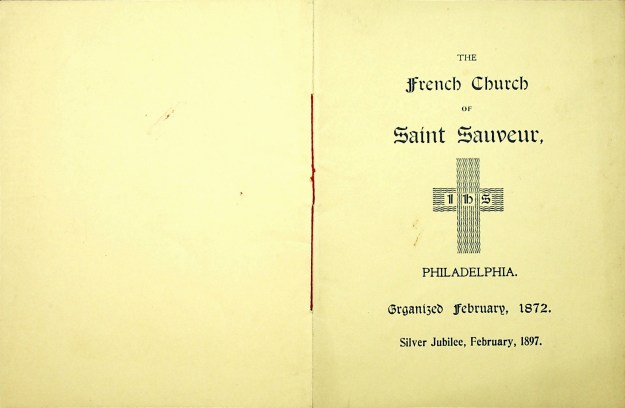 THE

French Church

OF

Saint Sauveur,

I H S

PHILADELPHIA.

Organized February, 1872.

Silver Jubilee, February, 1897.